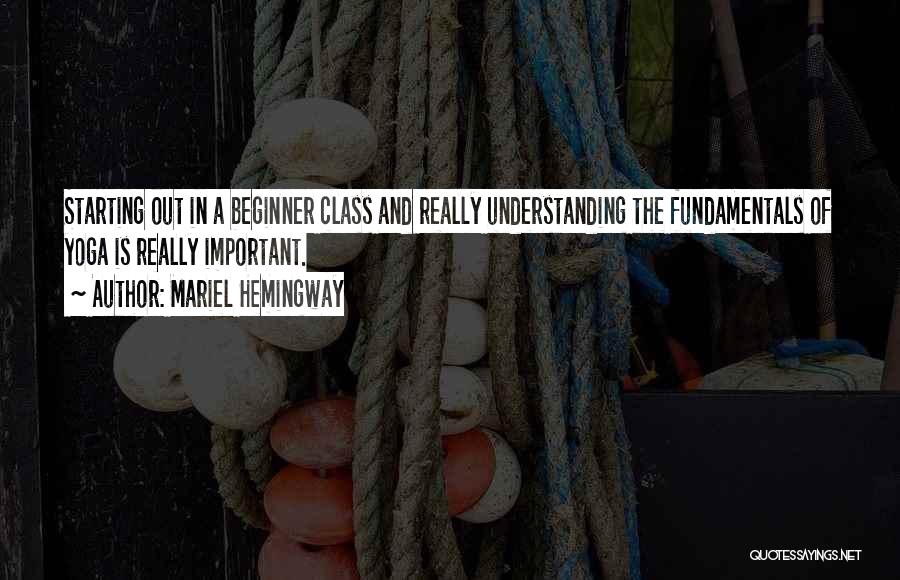 STARTING OUT IN A BEGINNER CLASS AND REALLY UNDERSTANDING THE FUNDAMENTALS OF YOGA IS REALLY IMPORTANT.
~ AUTHOR: MARIEL HEMINGWAY

QUOTESSAYINGS.NET